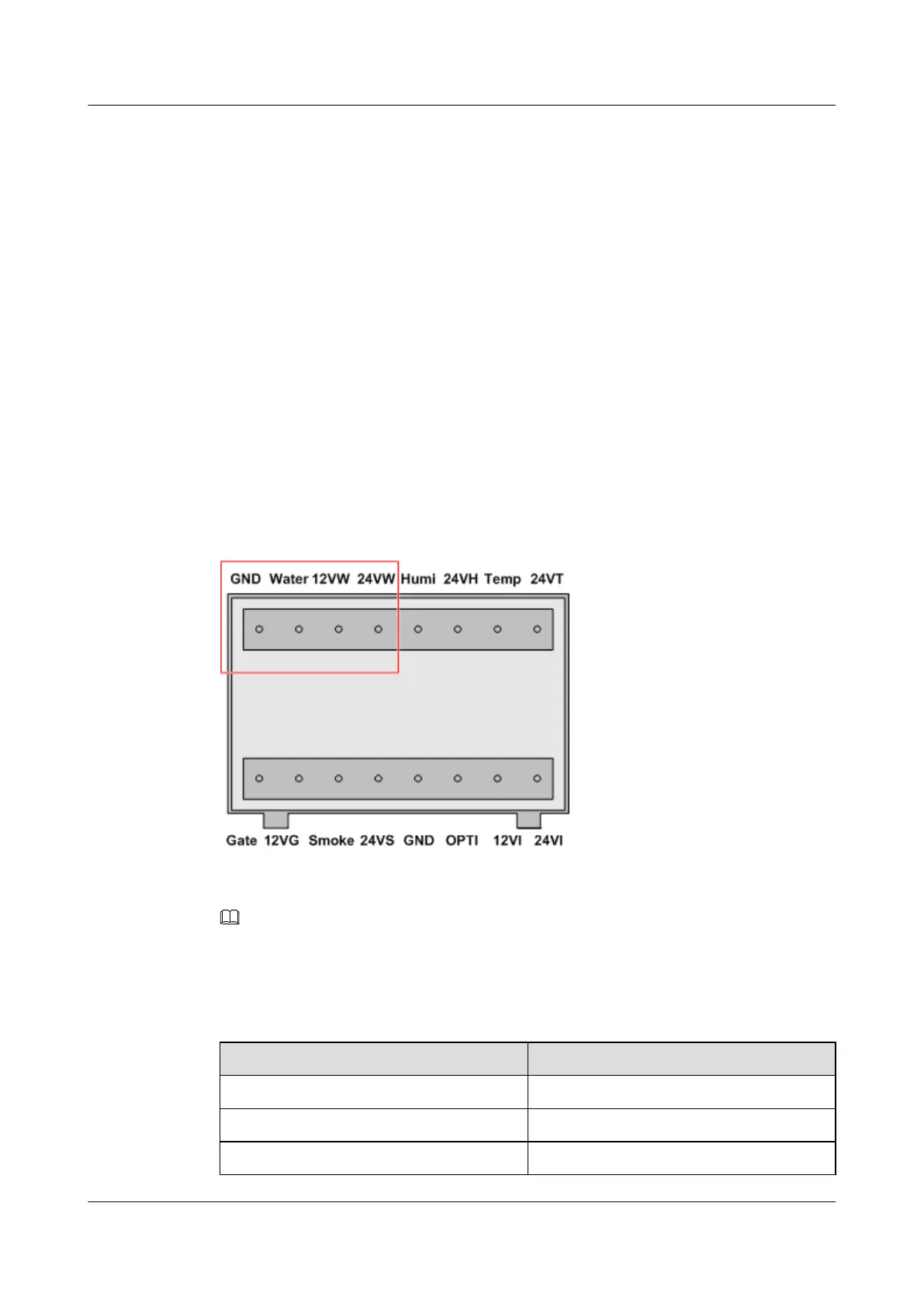 GND Water 12VW 24VW Humi 24VH Temp 24VT

Gate 12VG Smoke 24VS GND OPTI 12VI 24VI